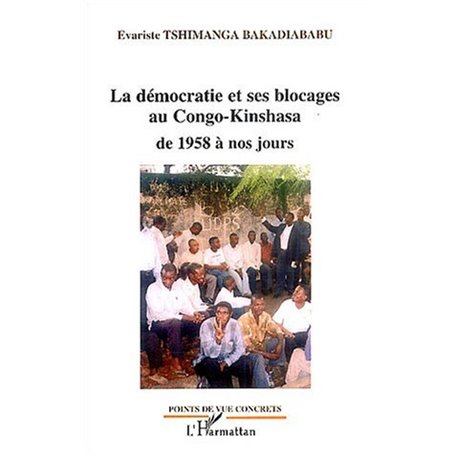 Evariste TSHIMANGA BAKADIABABU

La démocratie et ses blocages au Congo-Kinshasa
de 1958 à nos jours

UDPS

POINTS DE VUE CONCRETS
L'Harmattan